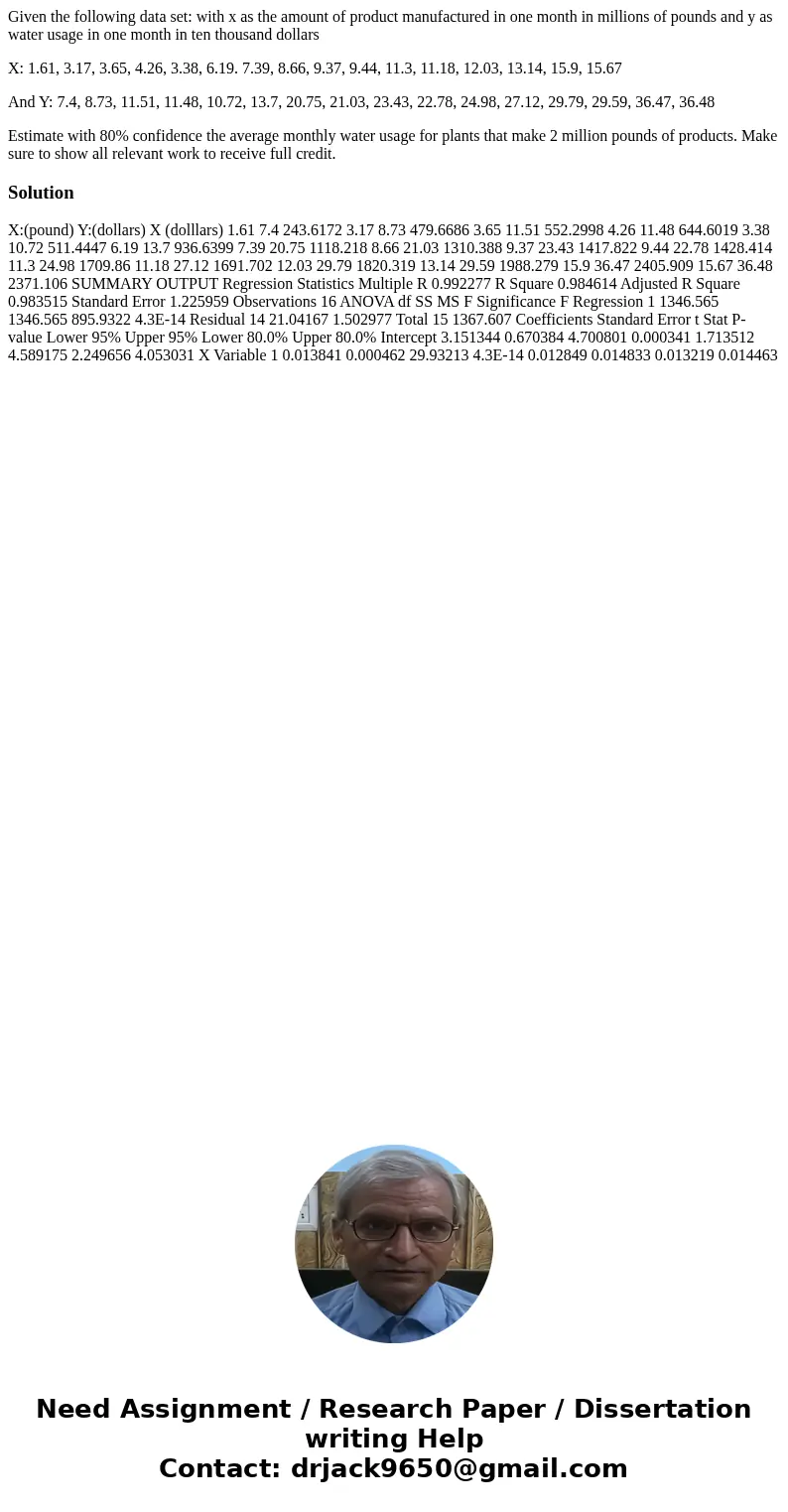 Given the following data set: with x as the amount of product manufactured in one month in millions of pounds and y as water usage in one month in ten thousand dollars

X: 1.61, 3.17, 3.65, 4.26, 3.38, 6.19. 7.39, 8.66, 9.37, 9.44, 11.3, 11.18, 12.03, 13.14, 15.9, 15.67

And Y: 7.4, 8.73, 11.51, 11.48, 10.72, 13.7, 20.75, 21.03, 23.43, 22.78, 24.98, 27.12, 29.79, 29.59, 36.47, 36.48

Estimate with 80% confidence the average monthly water usage for plants that make 2 million pounds of products. Make sure to show all relevant work to receive full credit.

Solution

X:(pound) Y:(dollars) X (dolllars) 1.61 7.4 243.6172 3.17 8.73 479.6686 3.65 11.51 552.2998 4.26 11.48 644.6019 3.38 10.72 511.4447 6.19 13.7 936.6399 7.39 20.75 1118.218 8.66 21.03 1310.388 9.37 23.43 1417.822 9.44 22.78 1428.414 11.3 24.98 1709.86 11.18 27.12 1691.702 12.03 29.79 1820.319 13.14 29.59 1988.279 15.9 36.47 2405.909 15.67 36.48 2371.106 SUMMARY OUTPUT Regression Statistics Multiple R 0.992277 R Square 0.984614 Adjusted R Square 0.983515 Standard Error 1.225959 Observations 16 ANOVA df SS MS F Significance F Regression 1 1346.565 1346.565 895.9322 4.3E-14 Residual 14 21.04167 1.502977 Total 15 1367.607 Coefficients Standard Error t Stat P-value Lower 95% Upper 95% Lower 80.0% Upper 80.0% Intercept 3.151344 0.670384 4.700801 0.000341 1.713512 4.589175 2.249656 4.053031 X Variable 1 0.013841 0.000462 29.93213 4.3E-14 0.012849 0.014833 0.013219 0.014463

Need Assignment / Research Paper / Dissertation writing Help
Contact: drjack9650@gmail.com